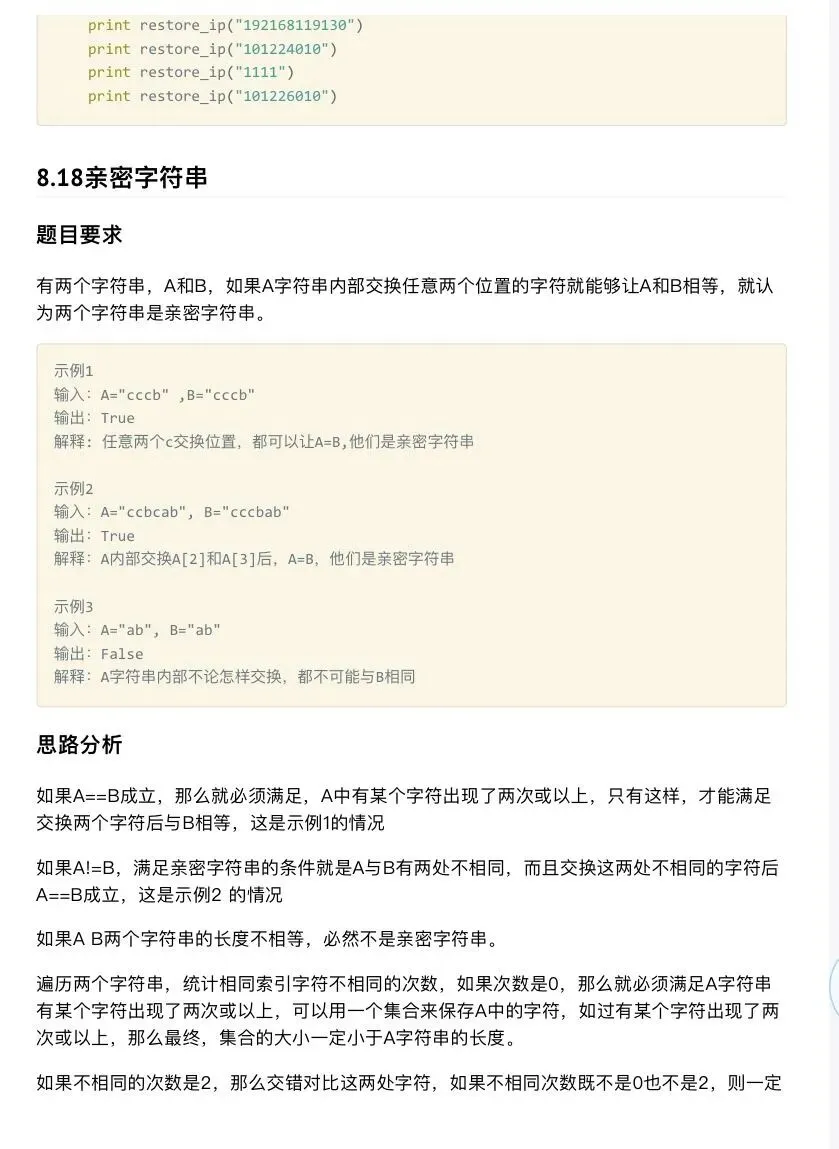 print restore_ip("192168119130")
print restore_ip("101224010")
print restore_ip("1111")
print restore_ip("101226010")

8.18亲密字符串

题目要求

有两个字符串，A和B，如果A字符串内部交换任意两个位置的字符就能够让A和B相等，就认为两个字符串是亲密字符串。

示例1
输入：A="cccb" ,B="cccb"
输出：True
解释：任意两个c交换位置，都可以让A=B,他们是亲密字符串

示例2
输入：A="ccbcab", B="cccbab"
输出：True
解释：A内部交换A[2]和A[3]后，A=B，他们是亲密字符串

示例3
输入：A="ab", B="ab"
输出：False
解释：A字符串内部不论怎样交换，都不可能与B相同

思路分析

如果A==B成立，那么就必须满足，A中有某个字符出现了两次或以上，只有这样，才能满足交换两个字符后与B相等，这是示例1的情况

如果A!=B，满足亲密字符串的条件就是A与B有两处不相同，而且交换这两处不相同的字符后A==B成立，这是示例2 的情况

如果A B两个字符串的长度不相等，必然不是亲密字符串。

遍历两个字符串，统计相同索引字符不相同的次数，如果次数是0，那么就必须满足A字符串有某个字符出现了两次或以上，可以用一个集合来保存A中的字符，如过有某个字符出现了两次或以上，那么最终，集合的大小一定小于A字符串的长度。

如果不相同的次数是2，那么交错对比这两处字符，如果不相同次数既不是0也不是2，则一定